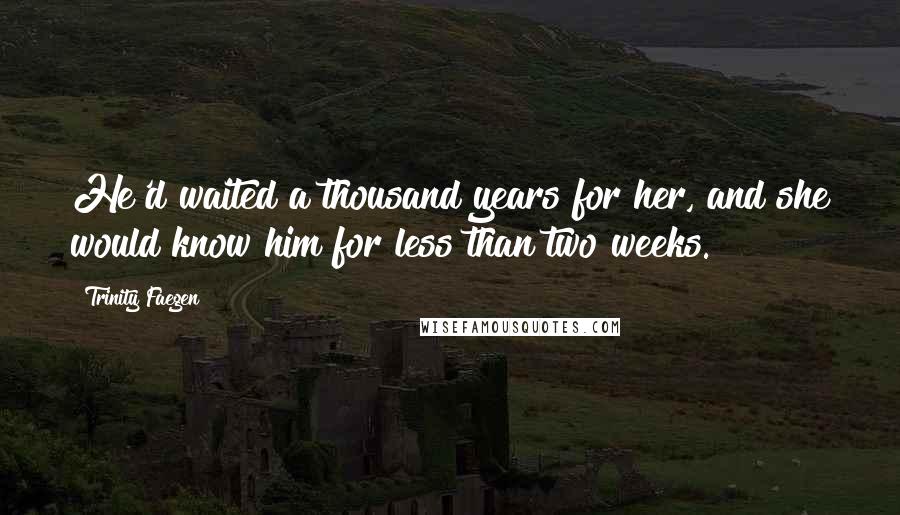 He'd waited a thousand years for her, and she would know him for less than two weeks.

Trinity Faegen

WISEFAMOUSQUOTES.COM